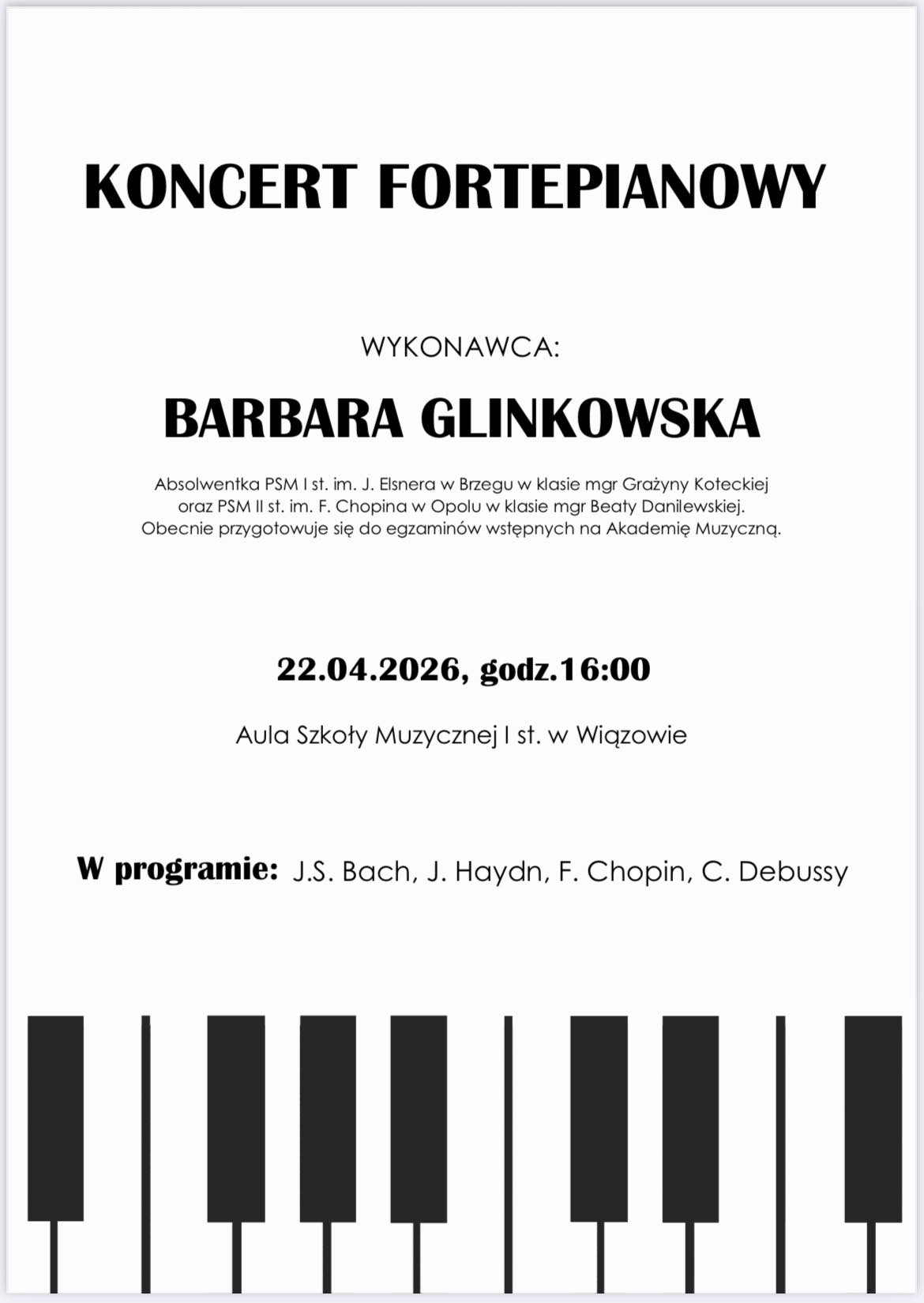 KONCERT FORTEPIANOWY

WYKONAWCA:

BARBARA GLINKOWSKA

Absolwentka PSM I st. im. J. Elsnera w Brzegu w klasie mgr Grażyny Koteckiej oraz PSM II st. im. F. Chopina w Opolu w klasie mgr Beaty Danilewskiej. Obecnie przygotowuje się do egzaminów wstępnych na Akademię Muzyczną.

22.04.2026, godz.16:00

Aula Szkoły Muzycznej I st. w Wiązowie

W programie: J.S. Bach, J. Haydn, F. Chopin, C. Debussy